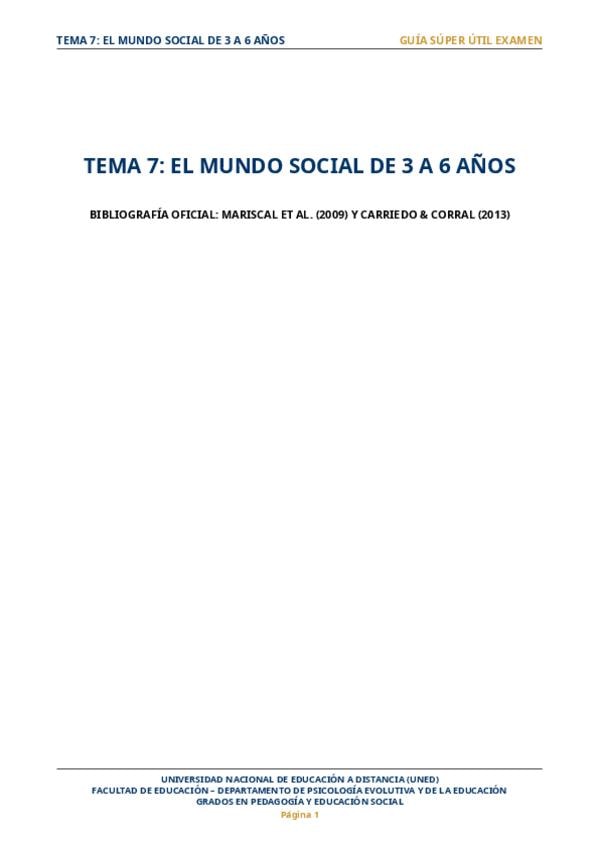 TEMA 7: EL MUNDO SOCIAL DE 3 A 6 AÑOS
GUÍA SÚPER ÚTIL EXAMEN

TEMA 7: EL MUNDO SOCIAL DE 3 A 6 AÑOS

BIBLIOGRAFÍA OFICIAL: MARISCAL ET AL. (2009) Y CARRIEDO & CORRAL (2013)

UNIVERSIDAD NACIONAL DE EDUCACIÓN A DISTANCIA (UNED)
FACULTAD DE EDUCACIÓN – DEPARTAMENTO DE PSICOLOGÍA EVOLUTIVA Y DE LA EDUCACIÓN
GRADOS EN PEDAGOGÍA Y EDUCACIÓN SOCIAL
Página 1